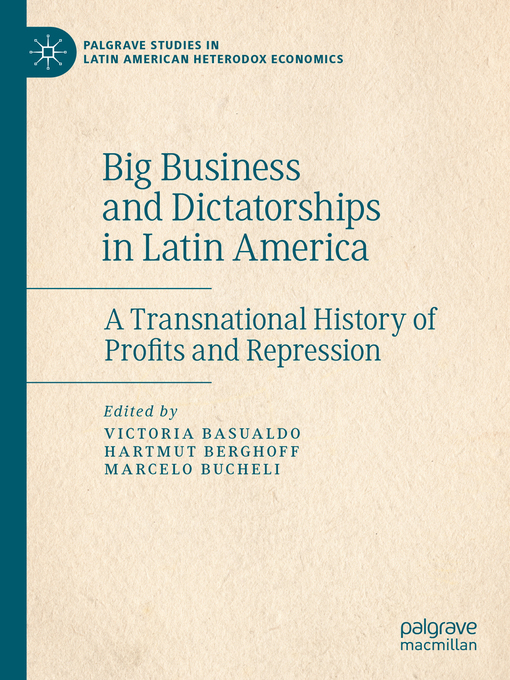 PALGRAVE STUDIES IN LATIN AMERICAN HETERODOX ECONOMICS

Big Business and Dictatorships in Latin America

A Transnational History of Profits and Repression

Edited by
VICTORIA BASUALDO
HARTMUT BERGHOFF
MARCELO BUCHELI

palgrave macmillan